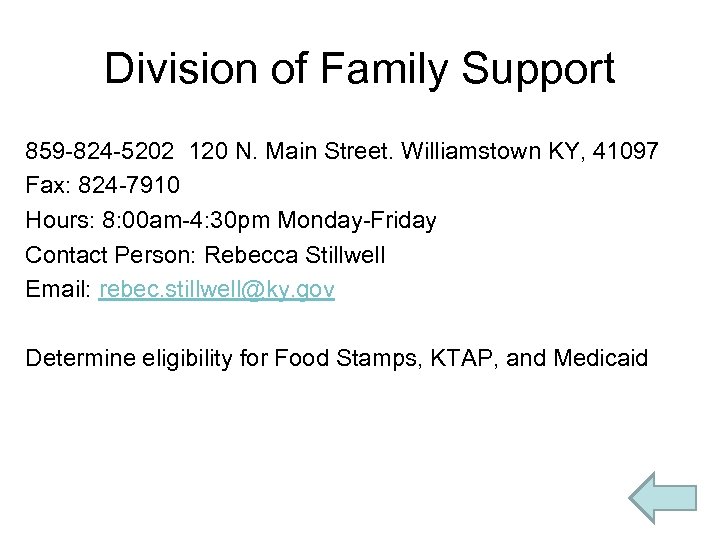 Division of Family Support

859-824-5202  120 N. Main Street. Williamstown KY, 41097
Fax: 824-7910
Hours: 8:00am-4:30pm Monday-Friday
Contact Person: Rebecca Stillwell
Email: rebec.stillwell@ky.gov

Determine eligibility for Food Stamps, KTAP, and Medicaid